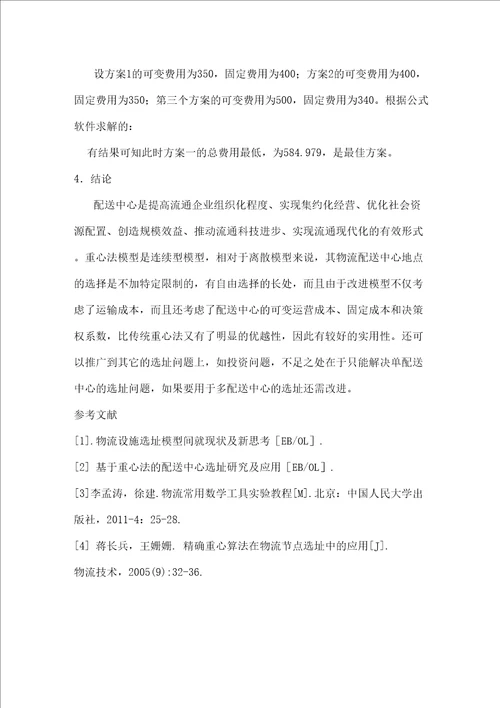 设方案1的可变费用为350，固定费用为400；方案2的可变费用为400，固定费用为350；第三个方案的可变费用为500，固定费用为340。根据公式软件求解的：

有结果可知此时方案一的总费用最低，为584.979，是最佳方案。

4. 结论

配送中心是提高流通企业组织化程度、实现集约化经营、优化社会资源配置、创造规模效益、推动流通科技进步、实现流通现代化的有效形式。重心法模型是连续型模型，相对于离散模型来说，其物流配送中心地点的选择是不加特定限制的，有自由选择的长处，而且由于改进模型不仅考虑了运输成本，而且还考虑了配送中心的可变运营成本、固定成本和决策权系数，比传统重心法又有了明显的优越性，因此有较好的实用性。还可以推广到其它的选址问题上，如投资问题，不足之处在于只能解决单配送中心的选址问题，如果要用于多配送中心的选址还需改进。

参考文献

[1].物流设施选址模型间就现状及新思考［EB/OL］.

[2] 基于重心法的配送中心选址研究及应用［EB/OL］.

[3]李孟涛，徐建.物流常用数学工具实验教程[M].北京：中国人民大学出版社，2011-4：25-28.

[4] 蒋长兵，王姗姗. 精确重心算法在物流节点选址中的应用[J].
物流技术，2005(9):32-36.